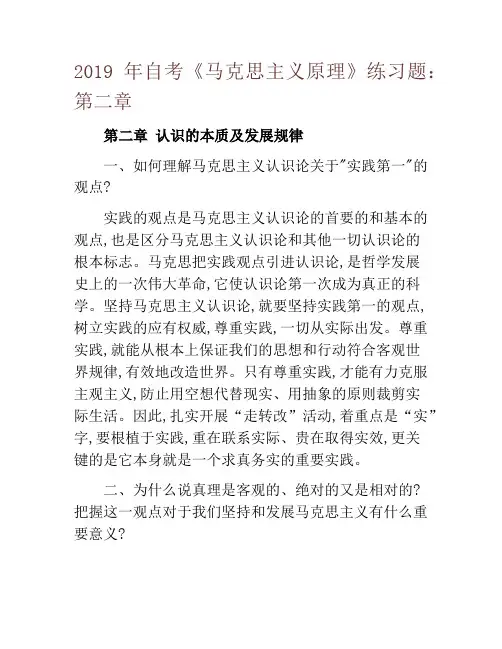 2019 年自考《马克思主义原理》练习题：第二章

第二章 认识的本质及发展规律

一、如何理解马克思主义认识论关于"实践第一"的观点?

实践的观点是马克思主义认识论的首要的和基本的观点,也是区分马克思主义认识论和其他一切认识论的根本标志。马克思把实践观点引进认识论,是哲学发展史上的一次伟大革命,它使认识论第一次成为真正的科学。坚持马克思主义认识论,就要坚持实践第一的观点,树立实践的应有权威,尊重实践,一切从实际出发。尊重实践,就能从根本上保证我们的思想和行动符合客观世界规律,有效地改造世界。只有尊重实践,才能有力克服主观主义,防止用空想代替现实、用抽象的原则裁剪实际生活。因此,扎实开展“走转改”活动,着重点是“实”字,要根植于实践,重在联系实际、贵在取得实效,更关键的是它本身就是一个求真务实的重要实践。

二、为什么说真理是客观的、绝对的又是相对的?把握这一观点对于我们坚持和发展马克思主义有什么重要意义?